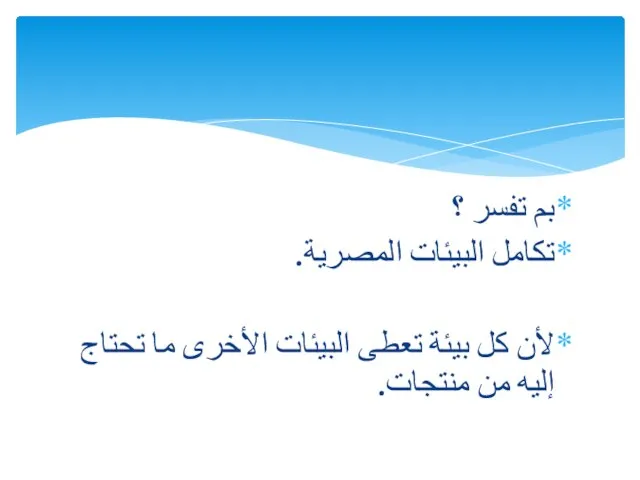 *بم تفسر ؟
*تكامل البيئات المصرية.

*لأن كل بيئة تعطى البيئات الأخرى ما تحتاج إليه من منتجات.